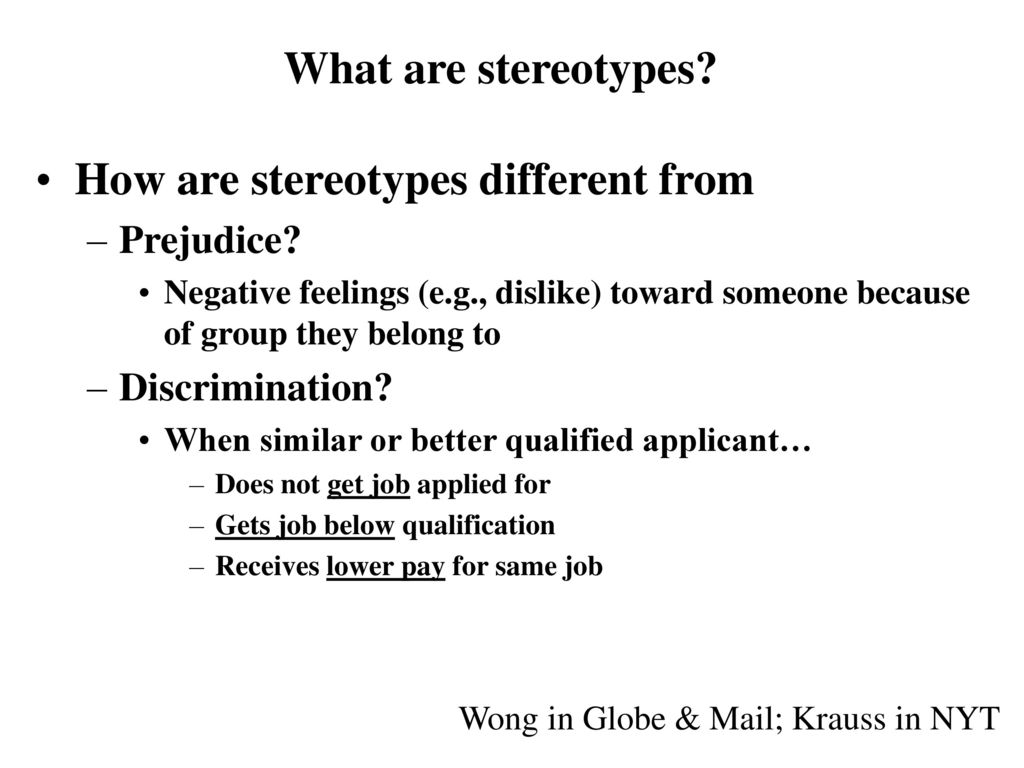 What are stereotypes?

• How are stereotypes different from
– Prejudice?
• Negative feelings (e.g., dislike) toward someone because of group they belong to
– Discrimination?
• When similar or better qualified applicant…
– Does not get job applied for
– Gets job below qualification
– Receives lower pay for same job

Wong in Globe & Mail; Krauss in NYT